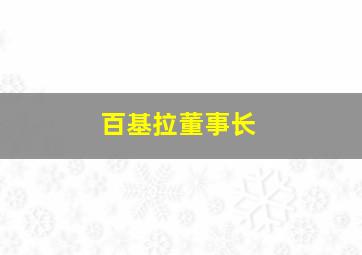 百基拉董事长